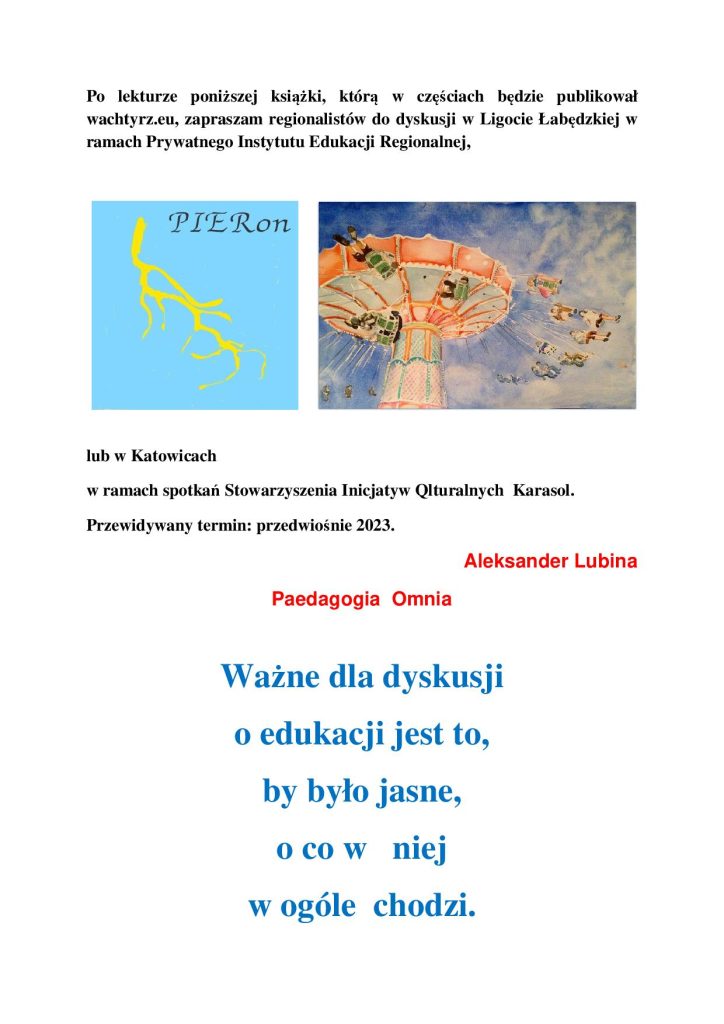 Po lekturze poniższej książki, którą w częściach będzie publikował wachtyrz.eu, zapraszam regionalistów do dyskusji w Ligocie Łabędzkiej w ramach Prywatnego Instytutu Edukacji Regionalnej,

PIERon

lub w Katowicach

w ramach spotkań Stowarzyszenia Inicjatyw Qlturalnych Karasol.

Przewidywany termin: przedwiośnie 2023.

Aleksander Lubina

Paedagogia Omnia

Ważne dla dyskusji
o edukacji jest to,
by było jasne,
o co w niej
w ogóle chodzi.